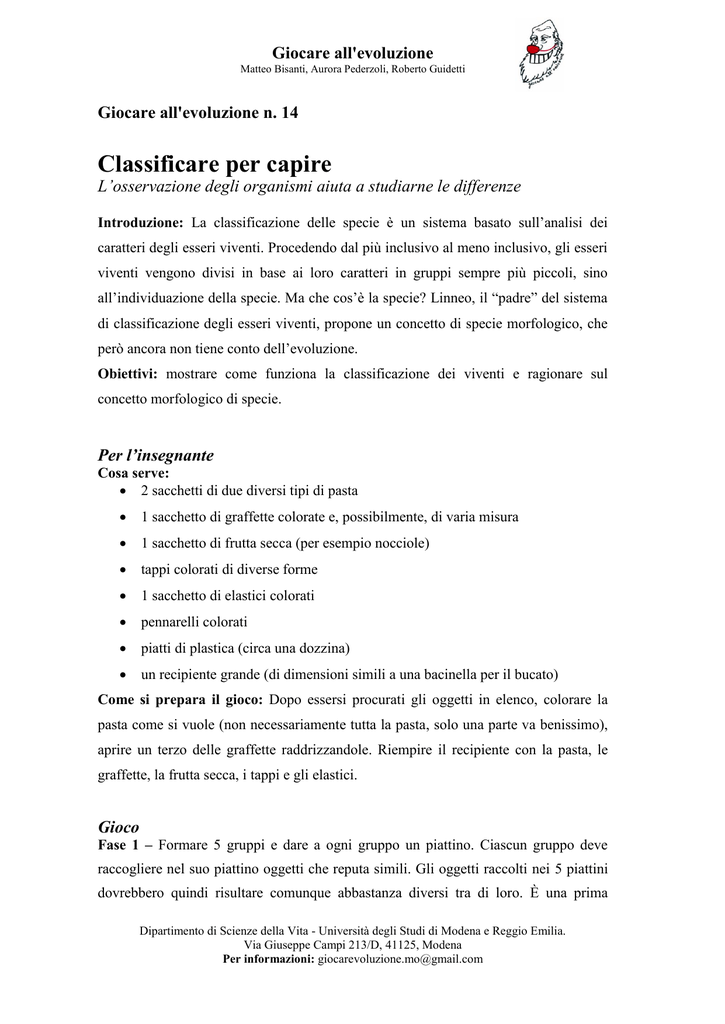 Giocare all'evoluzione
Matteo Bisanti, Aurora Pederzoli, Roberto Guidetti

Giocare all'evoluzione n. 14

Classificare per capire
L'osservazione degli organismi aiuta a studiarne le differenze

Introduzione: La classificazione delle specie è un sistema basato sull'analisi dei caratteri degli esseri viventi. Procedendo dal più inclusivo al meno inclusivo, gli esseri viventi vengono divisi in base ai loro caratteri in gruppi sempre più piccoli, sino all'individuazione della specie. Ma che cos'è la specie? Linneo, il "padre" del sistema di classificazione degli esseri viventi, propone un concetto di specie morfologico, che però ancora non tiene conto dell'evoluzione.
Obiettivi: mostrare come funziona la classificazione dei viventi e ragionare sul concetto morfologico di specie.

Per l'insegnante
Cosa serve:
• 2 sacchetti di due diversi tipi di pasta
• 1 sacchetto di graffette colorate e, possibilmente, di varia misura
• 1 sacchetto di frutta secca (per esempio nocciole)
• tappi colorati di diverse forme
• 1 sacchetto di elastici colorati
• pennarelli colorati
• piatti di plastica (circa una dozzina)
• un recipiente grande (di dimensioni simili a una bacinella per il bucato)
Come si prepara il gioco: Dopo essersi procurati gli oggetti in elenco, colorare la pasta come si vuole (non necessariamente tutta la pasta, solo una parte va benissimo), aprire un terzo delle graffette raddrizzandole. Riempire il recipiente con la pasta, le graffette, la frutta secca, i tappi e gli elastici.

Gioco
Fase 1 – Formare 5 gruppi e dare a ogni gruppo un piattino. Ciascun gruppo deve raccogliere nel suo piattino oggetti che reputa simili. Gli oggetti raccolti nei 5 piattini dovrebbero quindi risultare comunque abbastanza diversi tra di loro. È una prima

Dipartimento di Scienze della Vita - Università degli Studi di Modena e Reggio Emilia.
Via Giuseppe Campi 213/D, 41125, Modena
Per informazioni: giocarevoluzione.mo@gmail.com